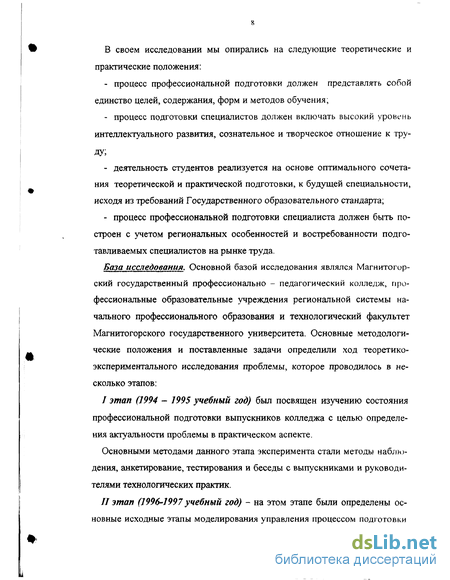 8

В своем исследовании мы опирались на следующие теоретические и практические положения:

- процесс профессиональной подготовки должен представлять собой единство целей, содержания, форм и методов обучения;

- процесс подготовки специалистов должен включать высокий уровень интеллектуального развития, сознательное и творческое отношение к труду;

- деятельность студентов реализуется на основе оптимального сочетания теоретической и практической подготовки, к будущей специальности, исходя из требований Государственного образовательного стандарта;

- процесс профессиональной подготовки специалиста должен быть построен с учетом региональных особенностей и востребованности подготавливаемых специалистов на рынке труда.

База исследования. Основной базой исследования являлся Магнитогорский государственный профессионально – педагогический колледж, профессиональные образовательные учреждения региональной системы начального профессионального образования и технологический факультет Магнитогорского государственного университета. Основные методологические положения и поставленные задачи определили ход теоретико-экспериментального исследования проблемы, которое проводилось в несколько этапов:

I этап (1994 – 1995 учебный год) был посвящен изучению состояния профессиональной подготовки выпускников колледжа с целью определения актуальности проблемы в практическом аспекте.

Основными методами данного этапа эксперимента стали методы наблюдения, анкетирование, тестирования и беседы с выпускниками и руководителями технологических практик.

II этап (1996-1997 учебный год) – на этом этапе были определены основные исходные этапы моделирования управления процессом подготовки

dsLib.net
библиотека диссертаций